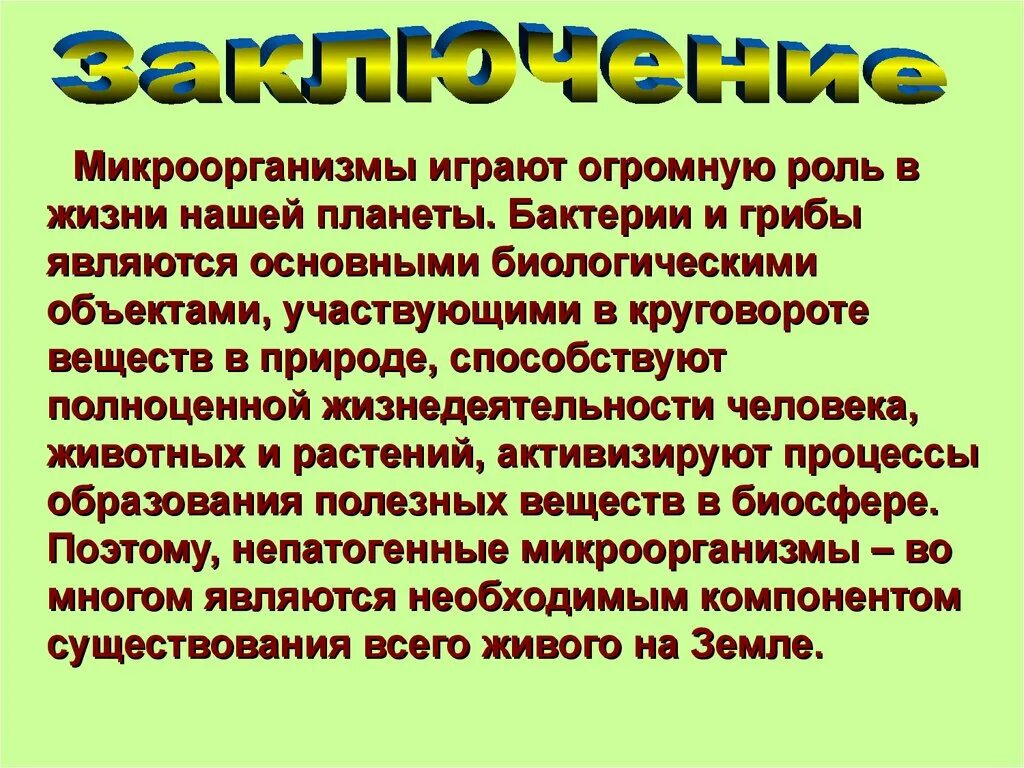 Заключение

Микроорганизмы играют огромную роль в жизни нашей планеты. Бактерии и грибы являются основными биологическими объектами, участвующими в круговороте веществ в природе, способствуют полноценной жизнедеятельности человека, животных и растений, активизируют процессы образования полезных веществ в биосфере. Поэтому, непатогенные микроорганизмы – во многом являются необходимым компонентом существования всего живого на Земле.